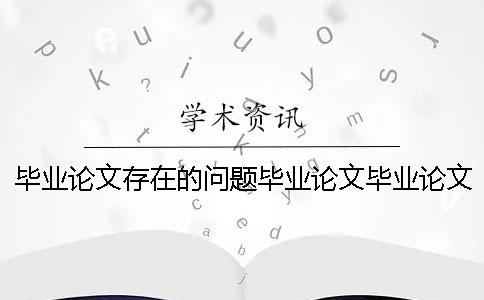 学术资讯

毕业论文存在的问题毕业论文毕业论文